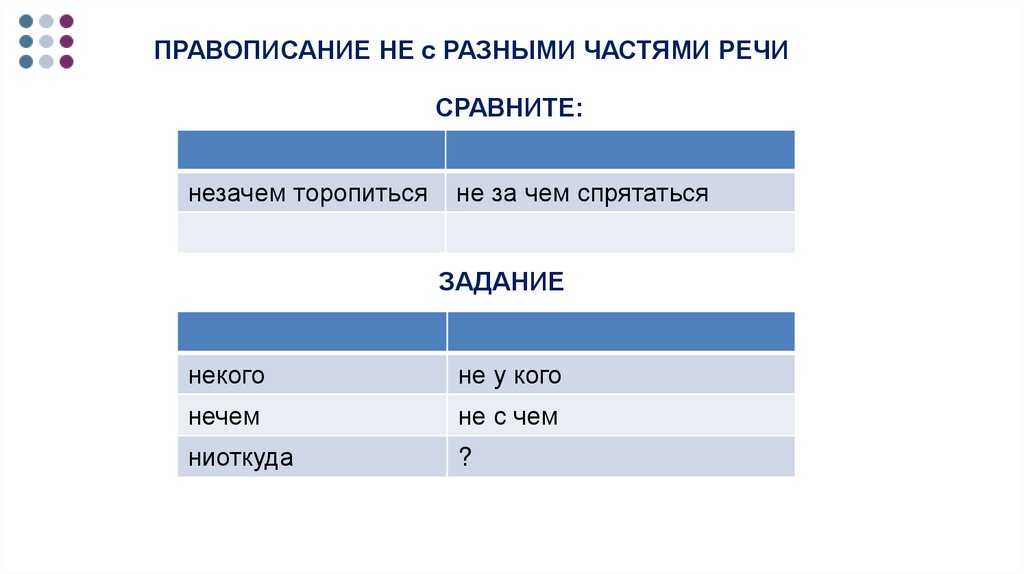 ПРАВОПИСАНИЕ НЕ с РАЗНЫМИ ЧАСТЯМИ РЕЧИ

СРАВНИТЕ:

| | |
|---|---|
| незачем торопиться | не за чем спрятаться |
| | |

ЗАДАНИЕ

| | |
|---|---|
| некого | не у кого |
| нечем | не с чем |
| ниоткуда | ? |